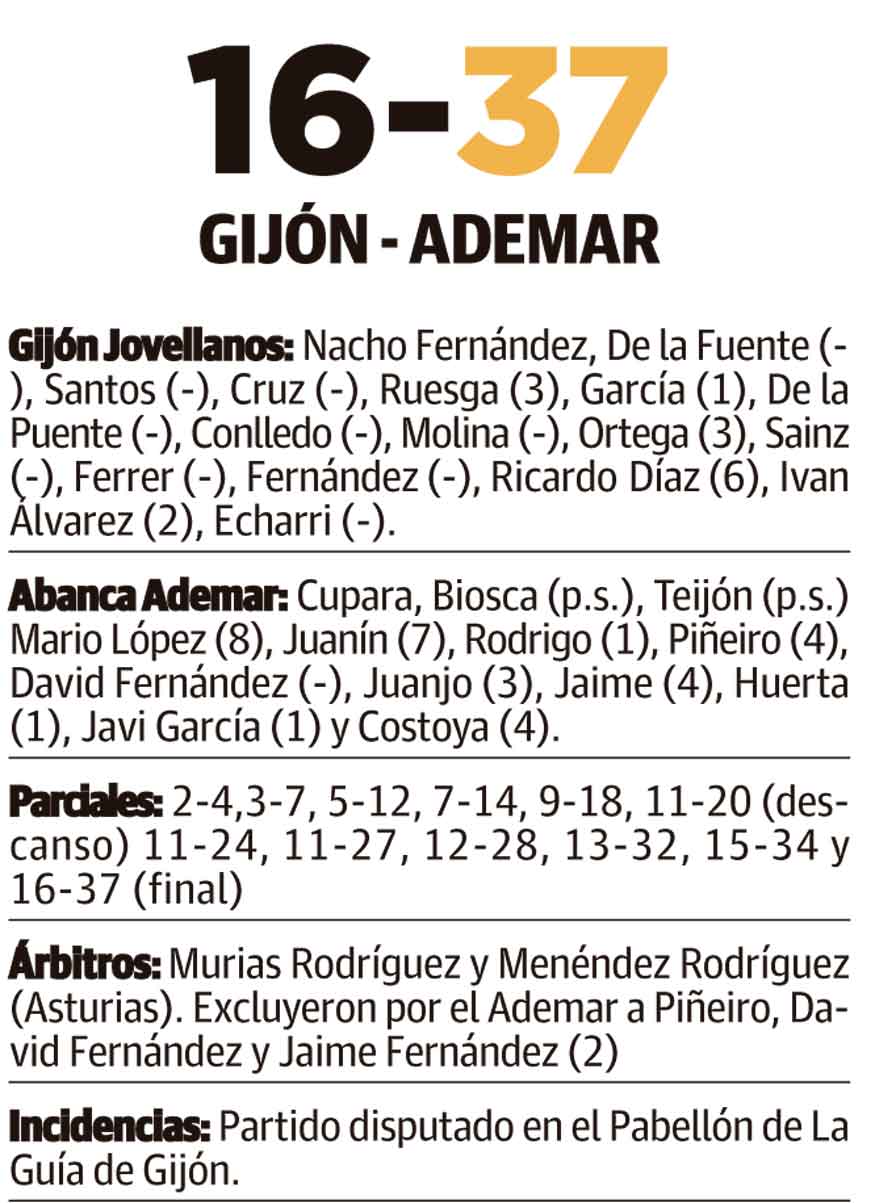 16-37

GIJÓN - ADEMAR

Gijón Jovellanos: Nacho Fernández, De la Fuente (-), Santos (-), Cruz (-), Ruesga (3), García (1), De la Puente (-), Conlledo (-), Molina (-), Ortega (3), Sainz (-), Ferrer (-), Fernández (-), Ricardo Díaz (6), Ivan Álvarez (2), Echarri (-).

Abanca Ademar: Cupara, Biosca (p.s.), Teijón (p.s.) Mario López (8), Juanín (7), Rodrigo (1), Piñeiro (4), David Fernández (-), Juanjo (3), Jaime (4), Huerta (1), Javi García (1) y Costoya (4).

Parciales: 2-4,3-7, 5-12, 7-14, 9-18, 11-20 (descanso) 11-24, 11-27, 12-28, 13-32, 15-34 y 16-37 (final)

Árbitros: Murias Rodríguez y Menéndez Rodríguez (Asturias). Excluyeron por el Ademar a Piñeiro, David Fernández y Jaime Fernández (2)

Incidencias: Partido disputado en el Pabellón de La Guía de Gijón.